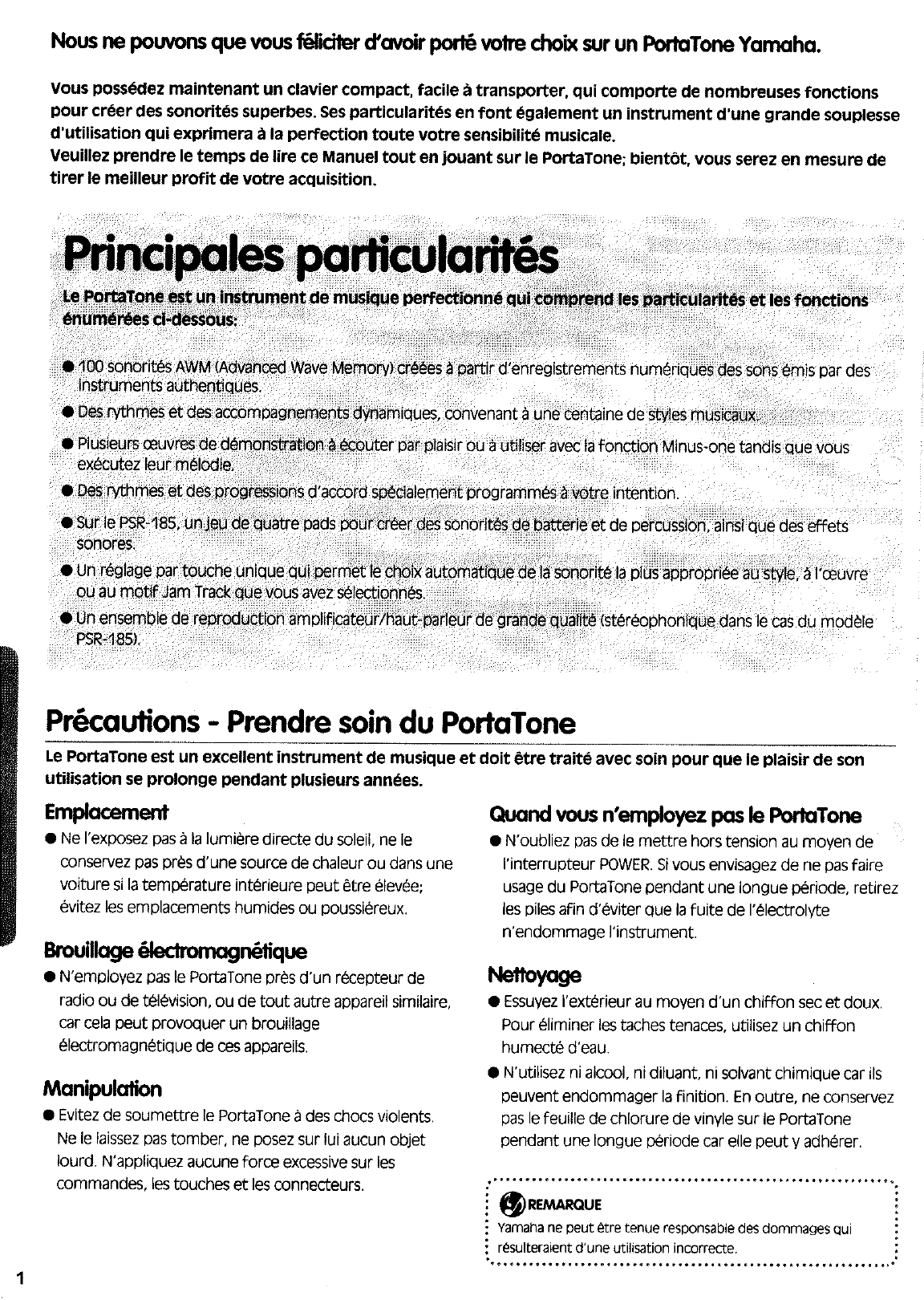 Nous ne pouvons que vous féliciter d'avoir porté votre choix sur un PortaTone Yamaha.

Vous possédez maintenant un clavier compact, facile à transporter, qui comporte de nombreuses fonctions pour créer des sonorités superbes. Ses particularités en font également un instrument d'une grande souplesse d'utilisation qui exprimera à la perfection toute votre sensibilité musicale.
Veuillez prendre le temps de lire ce Manuel tout en jouant sur le PortaTone; bientôt, vous serez en mesure de tirer le meilleur profit de votre acquisition.

Principales particularités

Le PortaTone est un instrument de musique perfectionné qui comprend les particularités et les fonctions énumérées ci-dessous:

● 100 sonorités AWM (Advanced Wave Memory) créées à partir d'enregistrements numériques des sons émis par des instruments authentiques.
● Des rythmes et des accompagnements dynamiques, convenant à une centaine de styles musicaux.
● Plusieurs œuvres de démonstration à écouter par plaisir ou à utiliser avec la fonction Minus-one tandis que vous exécutez leur mélodie.
● Des rythmes et des progressions d'accord spécialement programmés à votre intention.
● Sur le PSR-185, un jeu de quatre pads pour créer des sonorités de batterie et de percussion, ainsi que des effets sonores.
● Un réglage par touche unique qui permet le choix automatique de la sonorité la plus appropriée au style, à l'œuvre ou au motif Jam Track que vous avez sélectionnés.
● Un ensemble de reproduction amplificateur/haut-parleur de grande qualité (stéréophonique dans le cas du modèle PSR-185).

Précautions - Prendre soin du PortaTone

Le PortaTone est un excellent instrument de musique et doit être traité avec soin pour que le plaisir de son utilisation se prolonge pendant plusieurs années.

Emplacement
● Ne l'exposez pas à la lumière directe du soleil, ne le conservez pas près d'une source de chaleur ou dans une voiture si la température intérieure peut être élevée; évitez les emplacements humides ou poussiéreux.

Brouillage électromagnétique
● N'employez pas le PortaTone près d'un récepteur de radio ou de télévision, ou de tout autre appareil similaire, car cela peut provoquer un brouillage électromagnétique de ces appareils.

Manipulation
● Evitez de soumettre le PortaTone à des chocs violents. Ne le laissez pas tomber, ne posez sur lui aucun objet lourd. N'appliquez aucune force excessive sur les commandes, les touches et les connecteurs.

Quand vous n'employez pas le PortaTone
● N'oubliez pas de le mettre hors tension au moyen de l'interrupteur POWER. Si vous envisagez de ne pas faire usage du PortaTone pendant une longue période, retirez les piles afin d'éviter que la fuite de l'électrolyte n'endommage l'instrument.

Nettoyage
● Essuyez l'extérieur au moyen d'un chiffon sec et doux. Pour éliminer les taches tenaces, utilisez un chiffon humecté d'eau.
● N'utilisez ni alcool, ni diluant, ni solvant chimique car ils peuvent endommager la finition. En outre, ne conservez pas le feuille de chlorure de vinyle sur le PortaTone pendant une longue période car elle peut y adhérer.

REMARQUE
Yamaha ne peut être tenue responsable des dommages qui résulteraient d'une utilisation incorrecte.

1